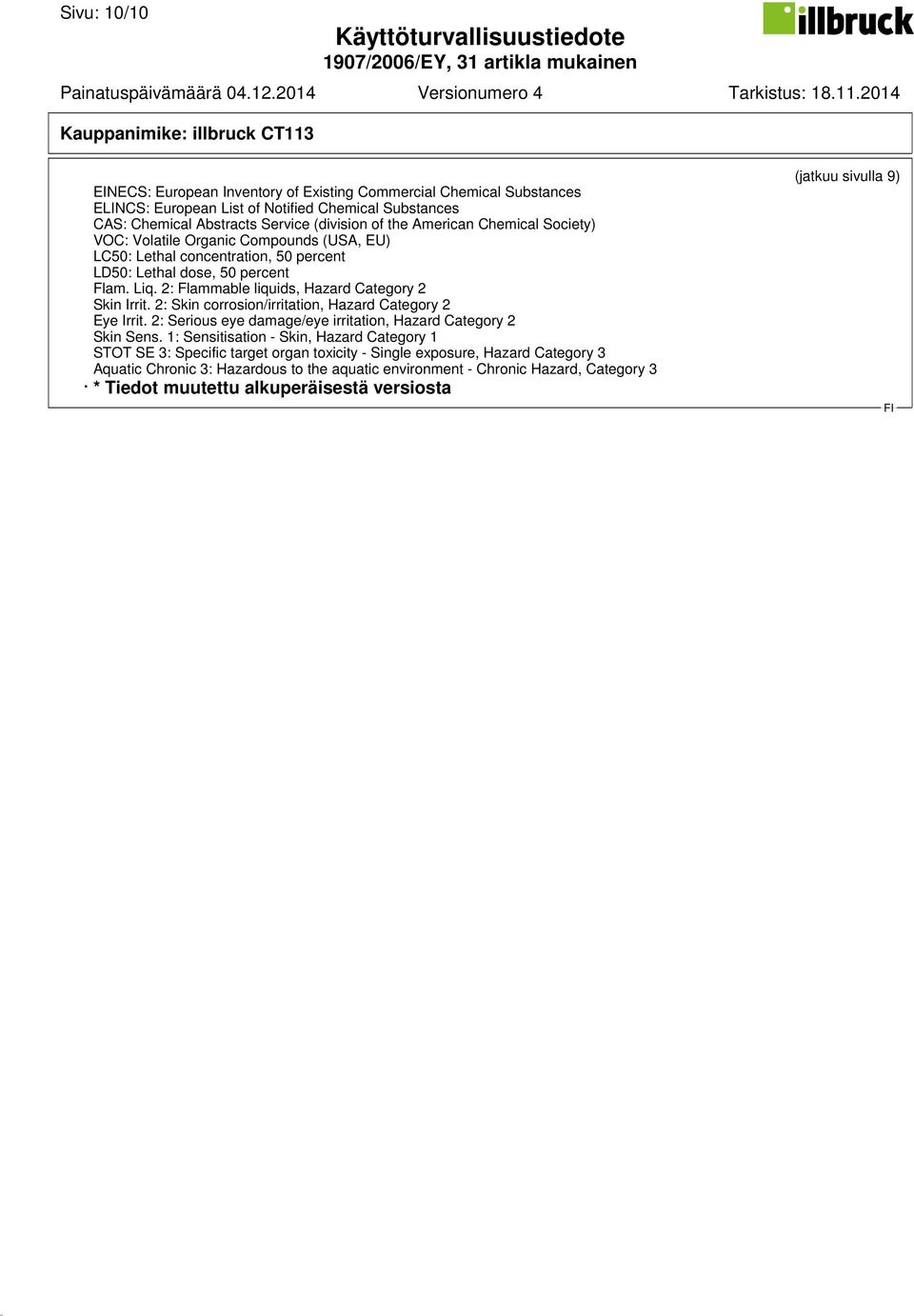 Sivu: 10/10

illbruck

Käyttöturvallisuustiedote
1907/2006/EY, 31 artikla mukainen

Painatuspäivämäärä 04.12.2014 Versionumero 4 Tarkistus: 18.11.2014

Kauppanimike: illbruck CT113

(jatkuu sivulla 9)

EINECS: European Inventory of Existing Commercial Chemical Substances
ELINCS: European List of Notified Chemical Substances
CAS: Chemical Abstracts Service (division of the American Chemical Society)
VOC: Volatile Organic Compounds (USA, EU)
LC50: Lethal concentration, 50 percent
LD50: Lethal dose, 50 percent
Flam. Liq. 2: Flammable liquids, Hazard Category 2
Skin Irrit. 2: Skin corrosion/irritation, Hazard Category 2
Eye Irrit. 2: Serious eye damage/eye irritation, Hazard Category 2
Skin Sens. 1: Sensitisation - Skin, Hazard Category 1
STOT SE 3: Specific target organ toxicity - Single exposure, Hazard Category 3
Aquatic Chronic 3: Hazardous to the aquatic environment - Chronic Hazard, Category 3
· * Tiedot muutettu alkuperäisestä versiosta

FI